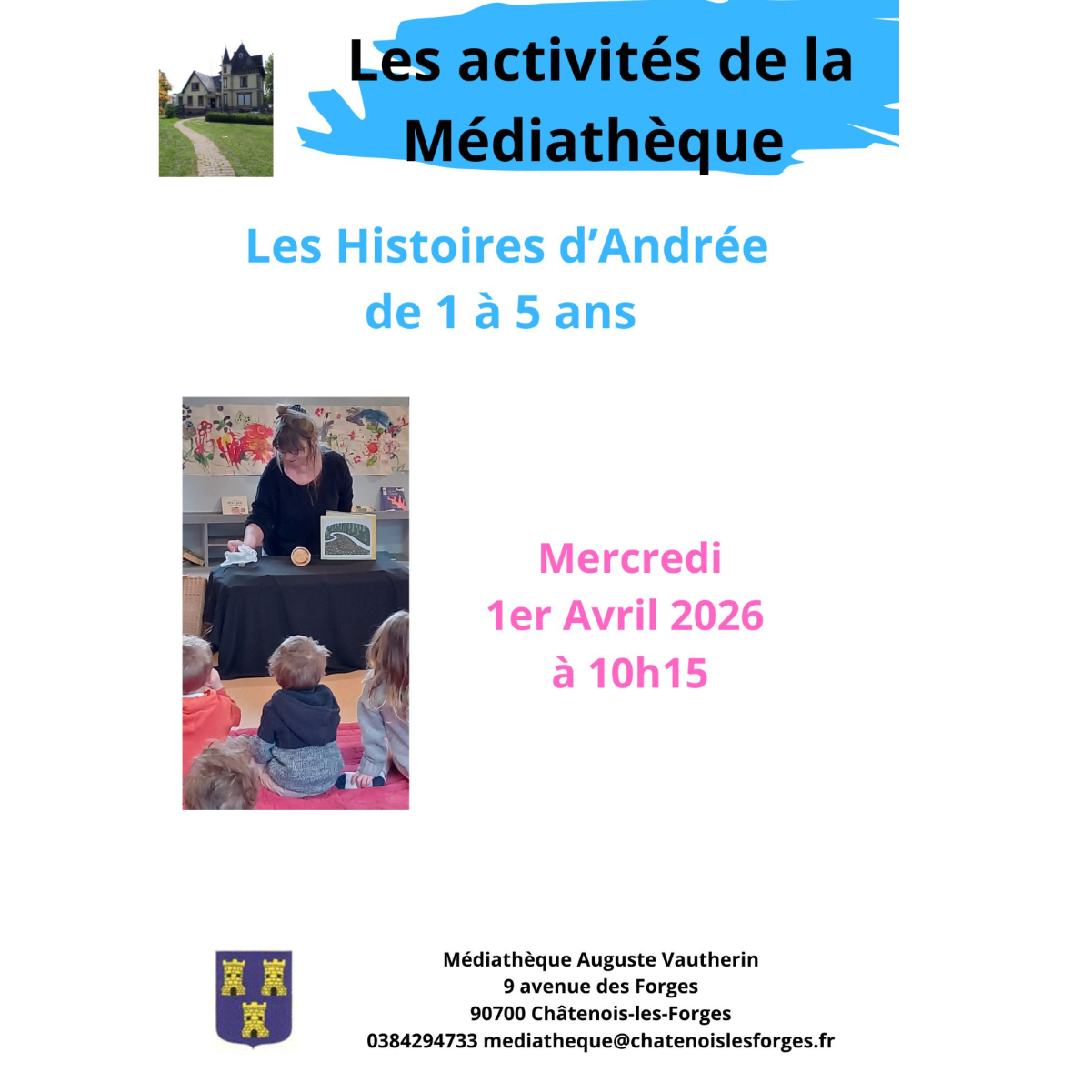 Les activités de la Médiathèque

Les Histoires d'Andrée
de 1 à 5 ans

Mercredi
1er Avril 2026
à 10h15

Médiathèque Auguste Vautherin
9 avenue des Forges
90700 Châtenois-les-Forges
0384294733 mediatheque@chatenoislesforges.fr